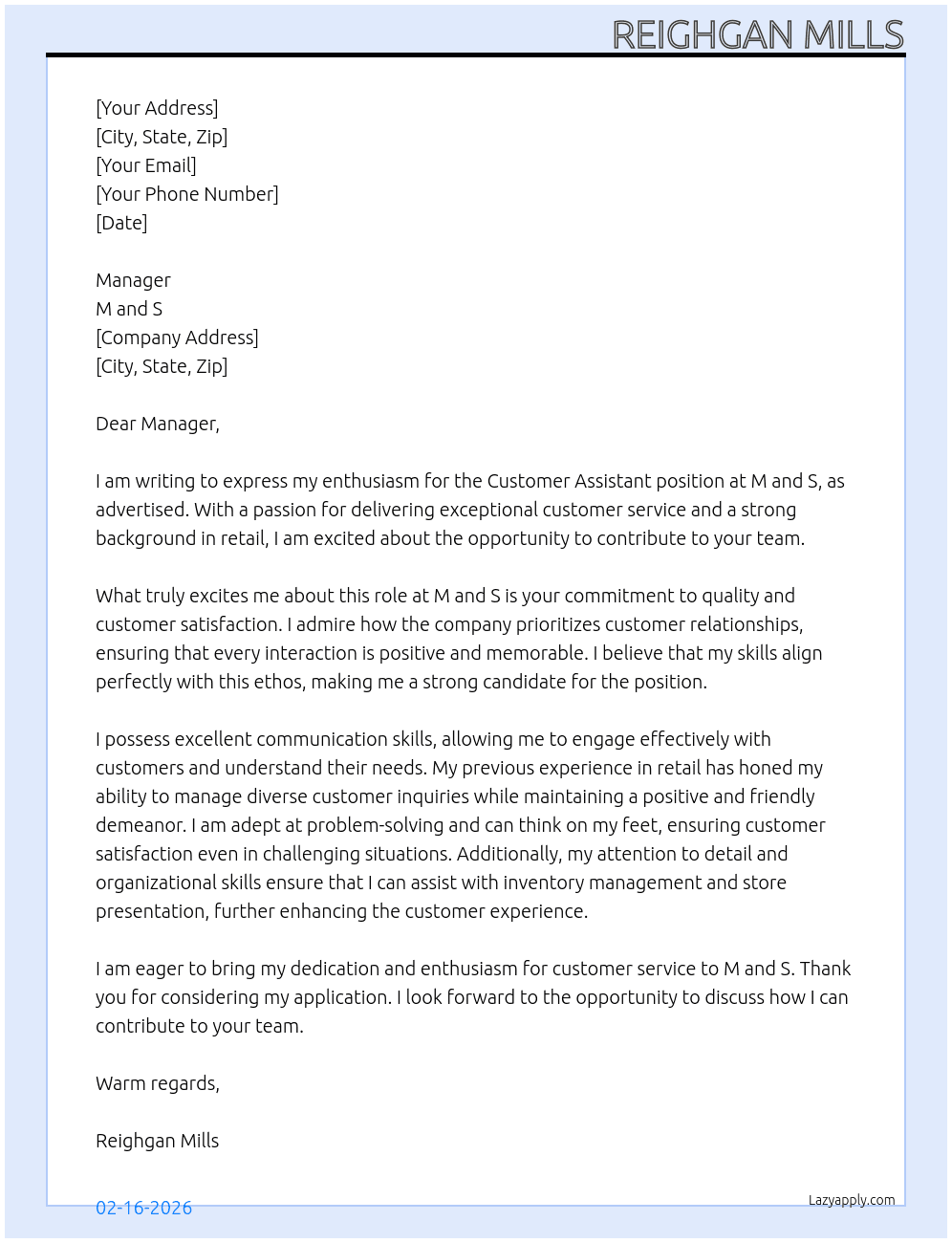 REIGHGAN MILLS

[Your Address]
[City, State, Zip]
[Your Email]
[Your Phone Number]
[Date]

Manager
M and S
[Company Address]
[City, State, Zip]

Dear Manager,

I am writing to express my enthusiasm for the Customer Assistant position at M and S, as advertised. With a passion for delivering exceptional customer service and a strong background in retail, I am excited about the opportunity to contribute to your team.

What truly excites me about this role at M and S is your commitment to quality and customer satisfaction. I admire how the company prioritizes customer relationships, ensuring that every interaction is positive and memorable. I believe that my skills align perfectly with this ethos, making me a strong candidate for the position.

I possess excellent communication skills, allowing me to engage effectively with customers and understand their needs. My previous experience in retail has honed my ability to manage diverse customer inquiries while maintaining a positive and friendly demeanor. I am adept at problem-solving and can think on my feet, ensuring customer satisfaction even in challenging situations. Additionally, my attention to detail and organizational skills ensure that I can assist with inventory management and store presentation, further enhancing the customer experience.

I am eager to bring my dedication and enthusiasm for customer service to M and S. Thank you for considering my application. I look forward to the opportunity to discuss how I can contribute to your team.

Warm regards,

Reighgan Mills

02-16-2026

Lazyapply.com